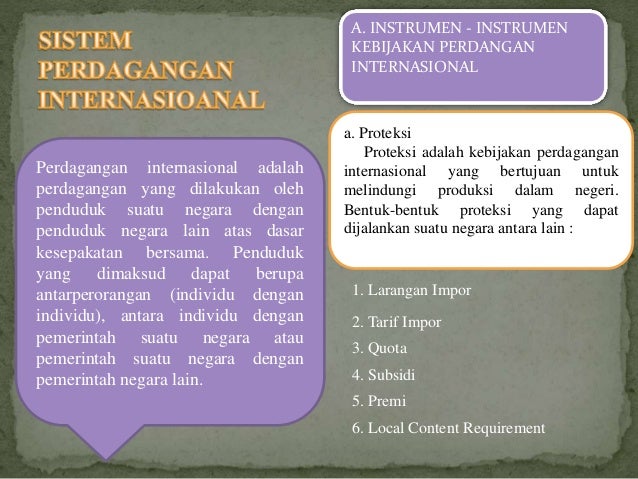 SISTEM PERDAGANGAN INTERNASIOANAL

Perdagangan internasional adalah perdagangan yang dilakukan oleh penduduk suatu negara dengan penduduk negara lain atas dasar kesepakatan bersama. Penduduk yang dimaksud dapat berupa antarperorangan (individu dengan individu), antara individu dengan pemerintah suatu negara atau pemerintah suatu negara dengan pemerintah negara lain.

A. INSTRUMEN - INSTRUMEN KEBIJAKAN PERDANGAN INTERNASIONAL

a. Proteksi
Proteksi adalah kebijakan perdagangan internasional yang bertujuan untuk melindungi produksi dalam negeri. Bentuk-bentuk proteksi yang dapat dijalankan suatu negara antara lain :

1. Larangan Impor
2. Tarif Impor
3. Quota
4. Subsidi
5. Premi
6. Local Content Requirement